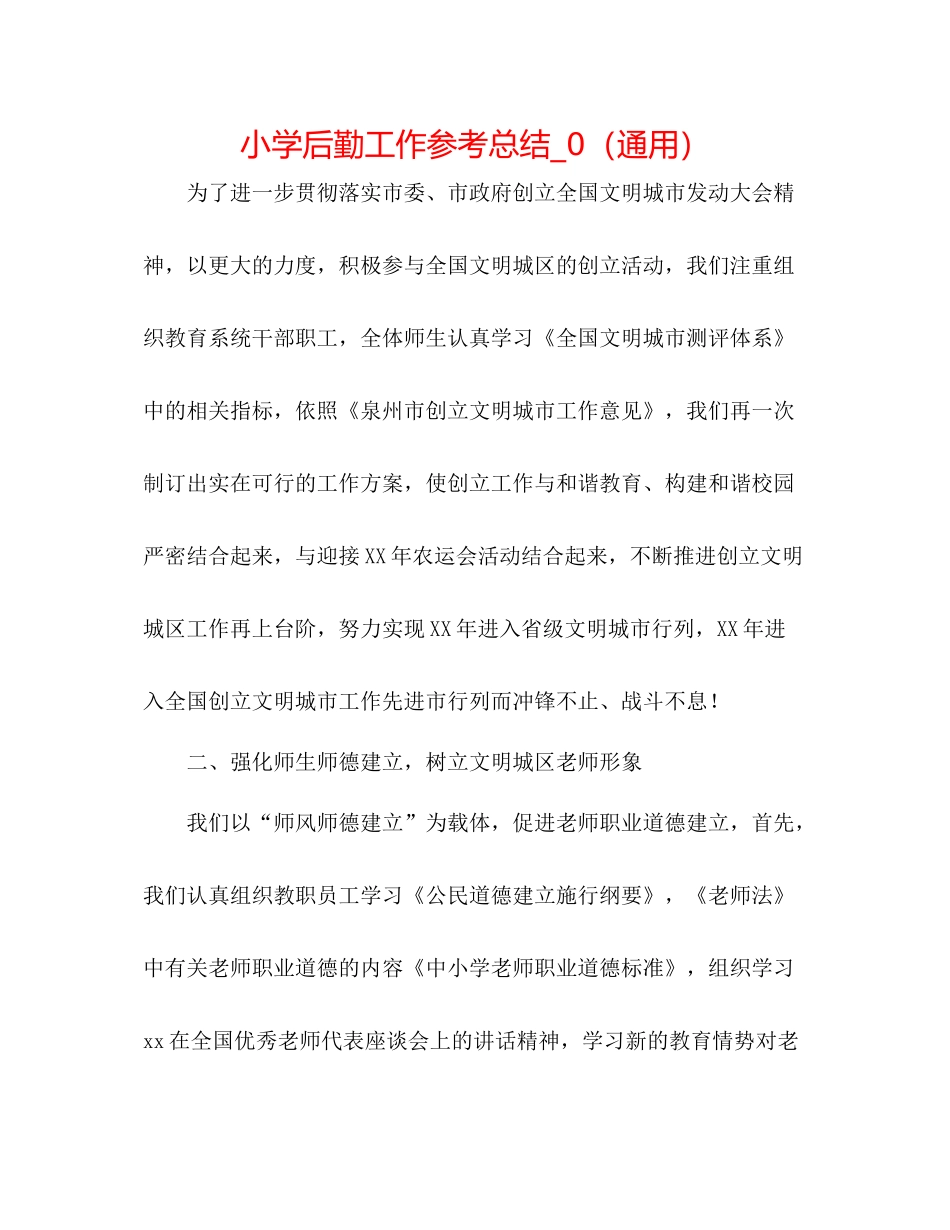 小学后勤工作参考总结_0（通用）

为了进一步贯彻落实市委、市政府创立全国文明城市发动大会精神，以更大的力度，积极参与全国文明城区的创立活动，我们注重组织教育系统干部职工，全体师生认真学习《全国文明城市测评体系》中的相关指标，依照《泉州市创立文明城市工作意见》，我们再一次制订出实在可行的工作方案，使创立工作与和谐教育、构建和谐校园严密结合起来，与迎接XX年农运会活动结合起来，不断推进创立文明城区工作再上台阶，努力实现XX年进入省级文明城市行列，XX年进入全国创立文明城市工作先进市行列而冲锋不止、战斗不息！

二、强化师生师德建立，树立文明城区老师形象

我们以“师风师德建立”为载体，促进老师职业道德建立，首先，我们认真组织教职员工学习《公民道德建立施行纲要》，《老师法》中有关老师职业道德的内容《中小学老师职业道德标准》，组织学习xx在全国优秀老师代表座谈会上的讲话精神，学习新的教育情势对老